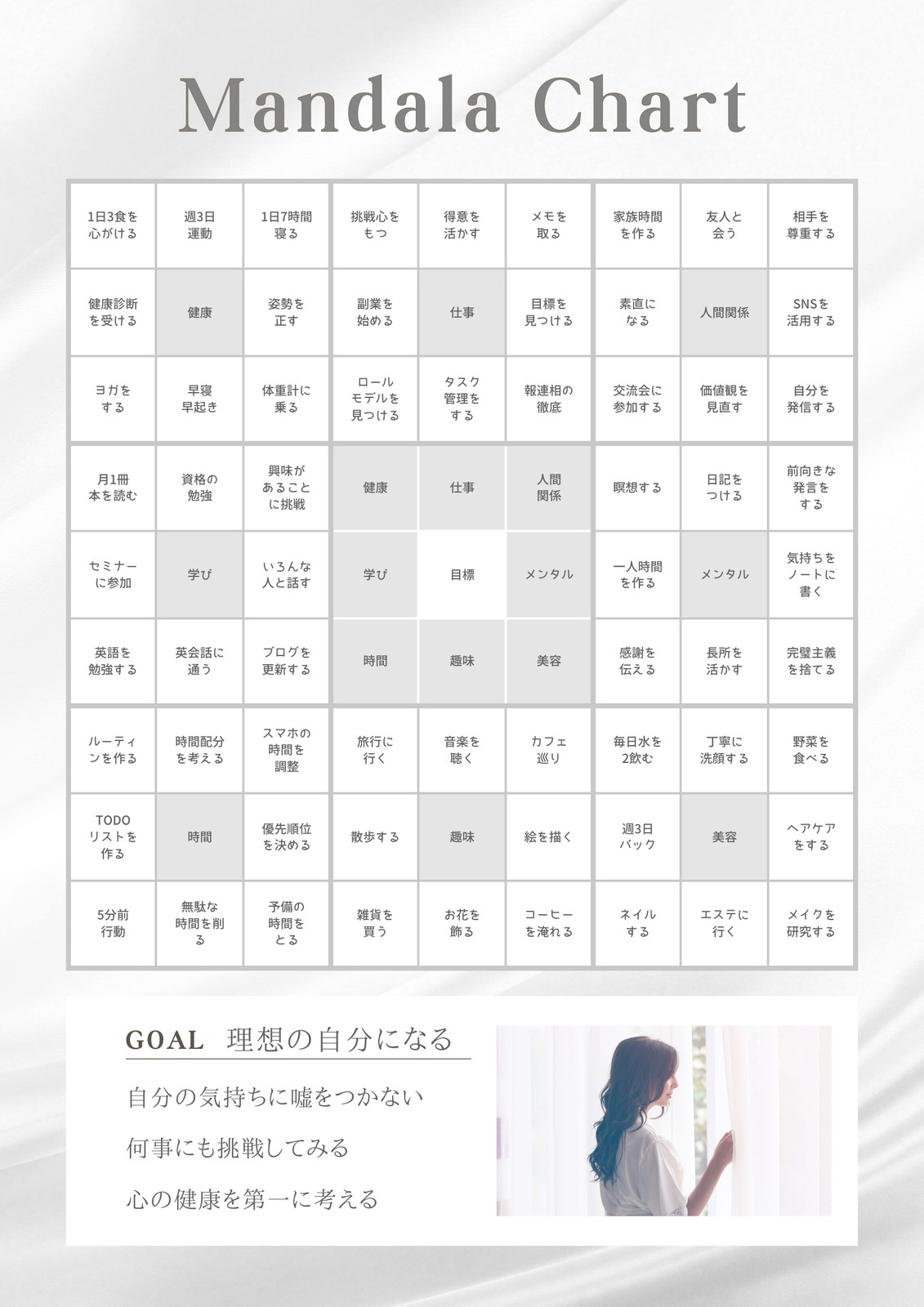 Mandala Chart

| | | | | | | | | |
|---|---|---|---|---|---|---|---|---|
| 1日3食を心がける | 週3日運動 | 1日7時間寝る | 挑戦心をもつ | 得意を活かす | メモを取る | 家族時間を作る | 友人と会う | 相手を尊重する |
| 健康診断を受ける | 健康 | 姿勢を正す | 副業を始める | 仕事 | 目標を見つける | 素直になる | 人間関係 | SNSを活用する |
| ヨガをする | 早寝早起き | 体重計に乗る | ロールモデルを見つける | タスク管理をする | 報連相の徹底 | 交流会に参加する | 価値観を見直す | 自分を発信する |
| 月1冊本を読む | 資格の勉強 | 興味があることに挑戦 | 健康 | 仕事 | 人間関係 | 瞑想する | 日記をつける | 前向きな発言をする |
| セミナーに参加 | 学び | いろんな人と話す | 学び | 目標 | メンタル | 一人時間を作る | メンタル | 気持ちをノートに書く |
| 英語を勉強する | 英会話に通う | ブログを更新する | 時間 | 趣味 | 美容 | 感謝を伝える | 長所を活かす | 完璧主義を捨てる |
| ルーティンを作る | 時間配分を考える | スマホの時間を調整 | 旅行に行く | 音楽を聴く | カフェ巡り | 毎日水を2飲む | 丁寧に洗顔する | 野菜を食べる |
| TODOリストを作る | 時間 | 優先順位を決める | 散歩する | 趣味 | 絵を描く | 週3日パック | 美容 | ヘアケアをする |
| 5分前行動 | 無駄な時間を削る | 予備の時間をとる | 雑貨を買う | お花を飾る | コーヒーを淹れる | ネイルする | エステに行く | メイクを研究する |

GOAL 理想の自分になる

自分の気持ちに嘘をつかない

何事にも挑戦してみる

心の健康を第一に考える